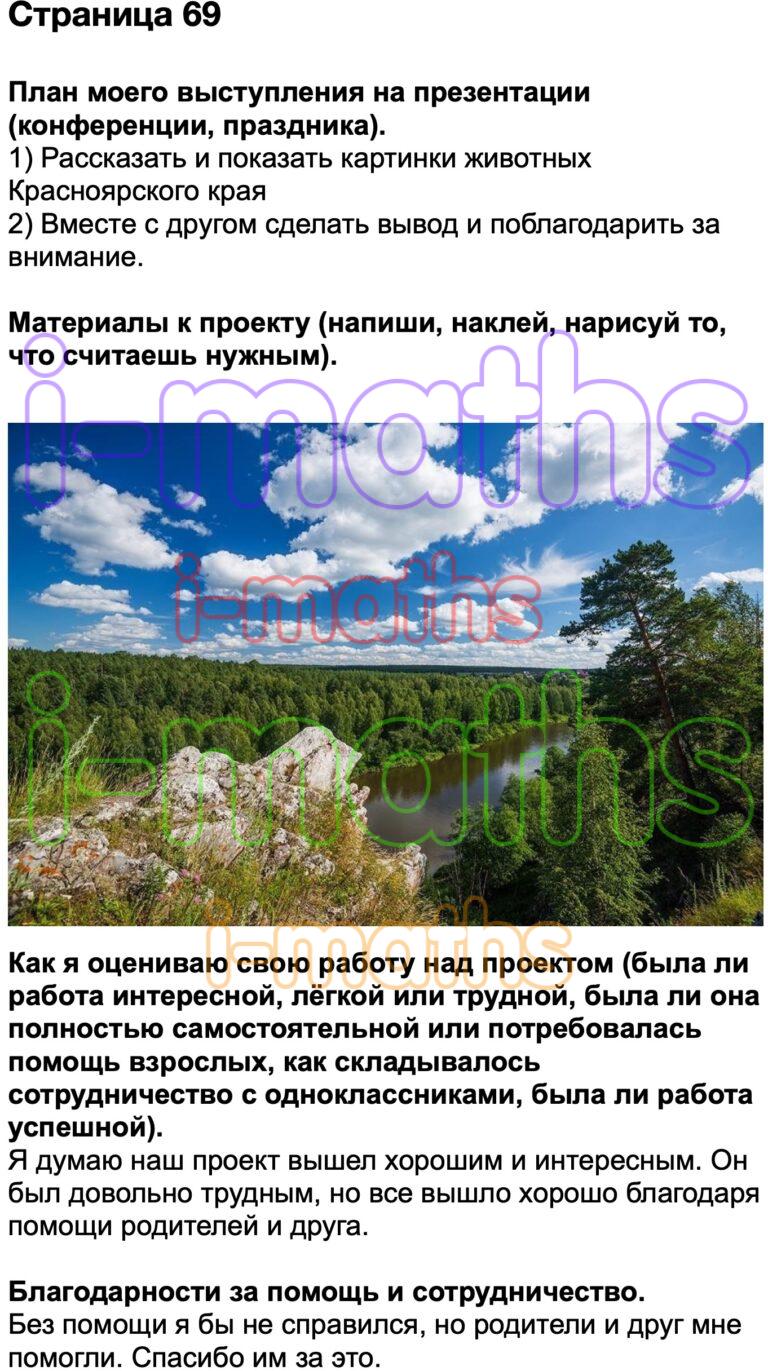 Страница 69

План моего выступления на презентации (конференции, праздника).
1) Рассказать и показать картинки животных Красноярского края
2) Вместе с другом сделать вывод и поблагодарить за внимание.

Материалы к проекту (напиши, наклей, нарисуй то, что считаешь нужным).

i-maths
i-maths
i-maths
i-maths

Как я оцениваю свою работу над проектом (была ли работа интересной, лёгкой или трудной, была ли она полностью самостоятельной или потребовалась помощь взрослых, как складывалось сотрудничество с одноклассниками, была ли работа успешной).
Я думаю наш проект вышел хорошим и интересным. Он был довольно трудным, но все вышло хорошо благодаря помощи родителей и друга.

Благодарности за помощь и сотрудничество.
Без помощи я бы не справился, но родители и друг мне помогли. Спасибо им за это.